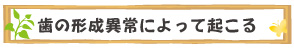 歯の形成異常によって起こる